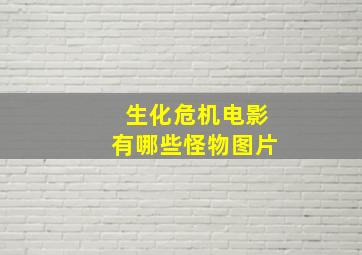 生化危机电影
有哪些怪物图片